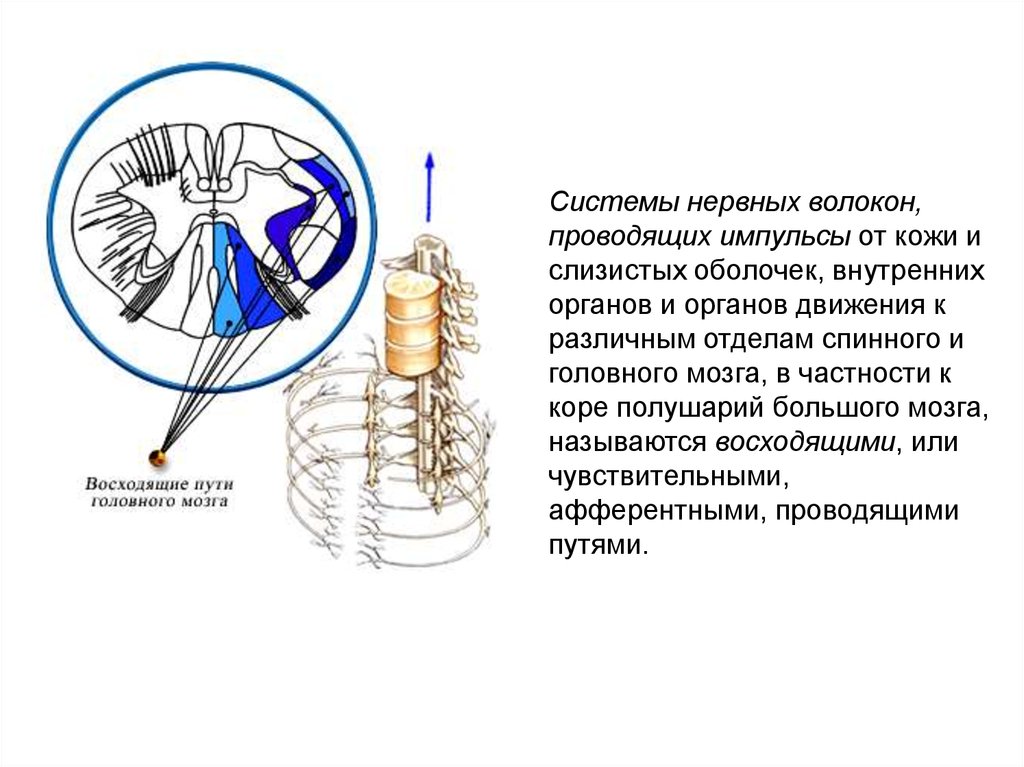 Восходящие пути
головного мозга

Системы нервных волокон, проводящих импульсы от кожи и слизистых оболочек, внутренних органов и органов движения к различным отделам спинного и головного мозга, в частности к коре полушарий большого мозга, называются восходящими, или чувствительными, афферентными, проводящими путями.